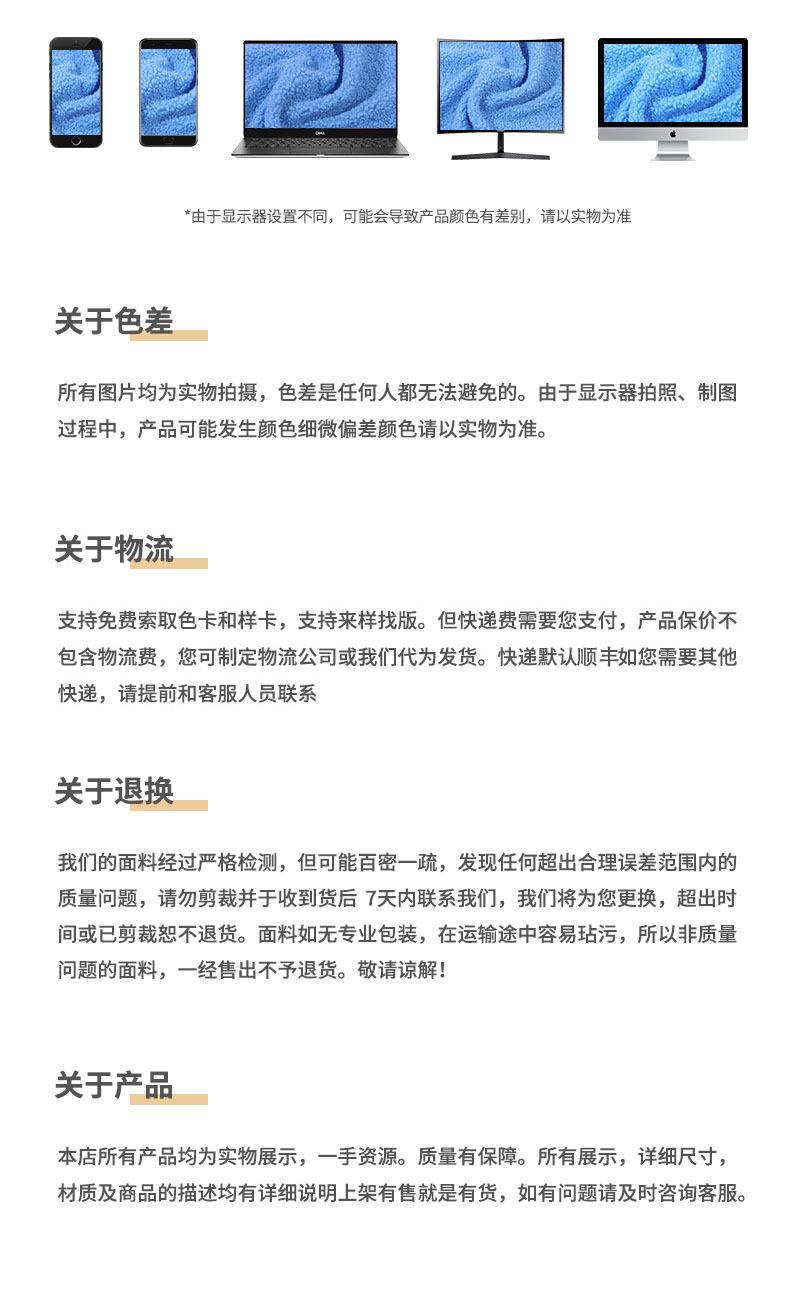 DELL

*由于显示器设置不同，可能会导致产品颜色有差别，请以实物为准

关于色差

所有图片均为实物拍摄，色差是任何人都无法避免的。由于显示器拍照、制图过程中，产品可能发生颜色细微偏差颜色请以实物为准。

关于物流

支持免费索取色卡和样卡，支持来样找版。但快递费需要您支付，产品保价不包含物流费，您可制定物流公司或我们代为发货。快递默认顺丰如您需要其他快递，请提前和客服人员联系

关于退换

我们的面料经过严格检测，但可能百密一疏，发现任何超出合理误差范围内的质量问题，请勿剪裁并于收到货后 7天内联系我们，我们将为您更换，超出时间或已剪裁恕不退货。面料如无专业包装，在运输途中容易玷污，所以非质量问题的面料，一经售出不予退货。敬请谅解！

关于产品

本店所有产品均为实物展示，一手资源。质量有保障。所有展示，详细尺寸，材质及商品的描述均有详细说明上架有售就是有货，如有问题请及时咨询客服。